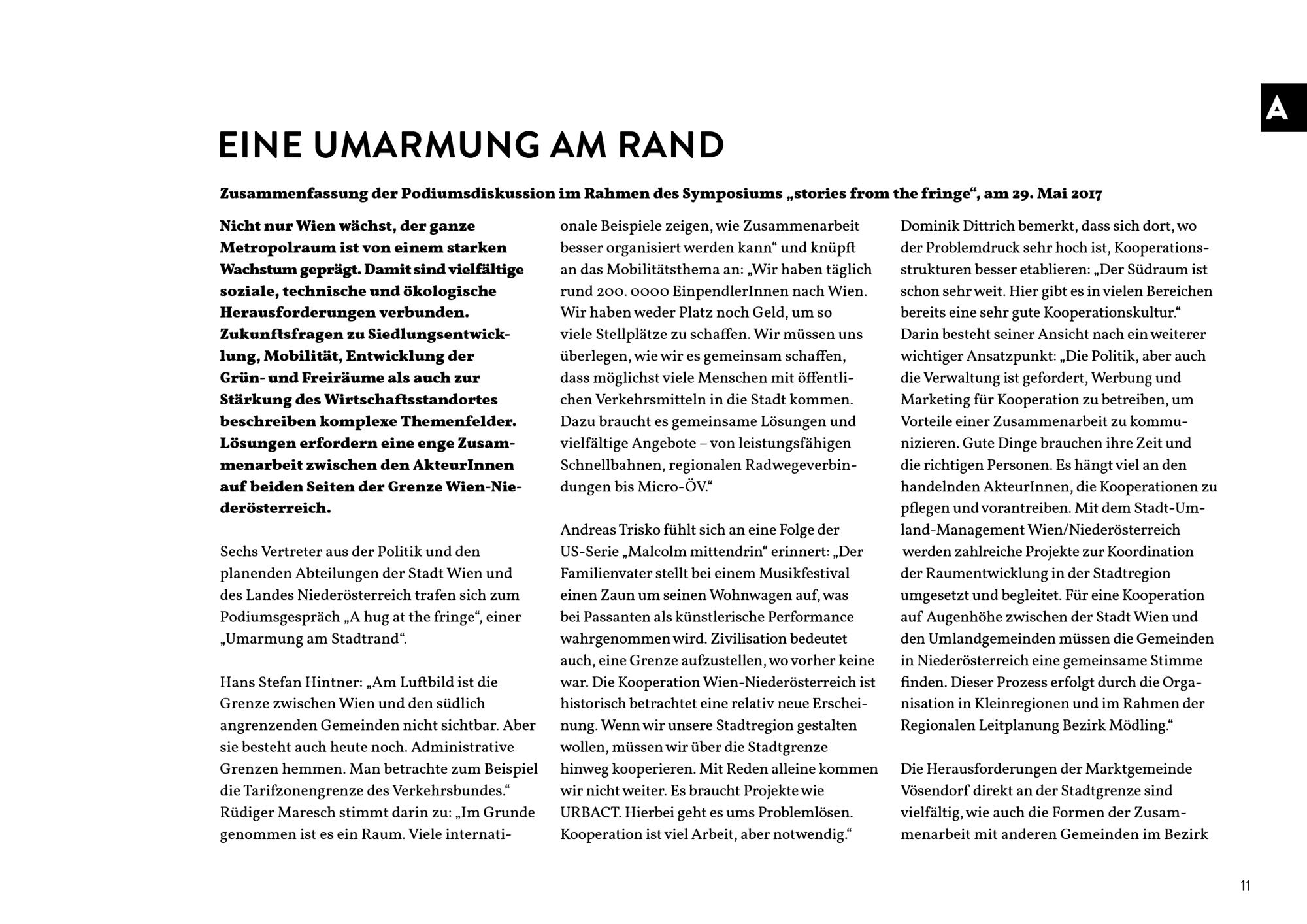 A

EINE UMARMUNG AM RAND

Zusammenfassung der Podiumsdiskussion im Rahmen des Symposiums „stories from the fringe“, am 29. Mai 2017

Nicht nur Wien wächst, der ganze Metropolraum ist von einem starken Wachstum geprägt. Damit sind vielfältige soziale, technische und ökologische Herausforderungen verbunden. Zukunftsfragen zu Siedlungsentwicklung, Mobilität, Entwicklung der Grün- und Freiräume als auch zur Stärkung des Wirtschaftsstandortes beschreiben komplexe Themenfelder. Lösungen erfordern eine enge Zusammenarbeit zwischen den AkteurInnen auf beiden Seiten der Grenze Wien-Niederösterreich.

Sechs Vertreter aus der Politik und den planenden Abteilungen der Stadt Wien und des Landes Niederösterreich trafen sich zum Podiumsgespräch „A hug at the fringe“, einer „Umarmung am Stadtrand“.

Hans Stefan Hintner: „Am Luftbild ist die Grenze zwischen Wien und den südlich angrenzenden Gemeinden nicht sichtbar. Aber sie besteht auch heute noch. Administrative Grenzen hemmen. Man betrachte zum Beispiel die Tarifzonengrenze des Verkehrsbundes.“ Rüdiger Maresch stimmt darin zu: „Im Grunde genommen ist es ein Raum. Viele internationale Beispiele zeigen, wie Zusammenarbeit besser organisiert werden kann“ und knüpft an das Mobilitätsthema an: „Wir haben täglich rund 200. 0000 EinpendlerInnen nach Wien. Wir haben weder Platz noch Geld, um so viele Stellplätze zu schaffen. Wir müssen uns überlegen, wie wir es gemeinsam schaffen, dass möglichst viele Menschen mit öffentlichen Verkehrsmitteln in die Stadt kommen. Dazu braucht es gemeinsame Lösungen und vielfältige Angebote – von leistungsfähigen Schnellbahnen, regionalen Radwegeverbindungen bis Micro-ÖV.“

Andreas Trisko fühlt sich an eine Folge der US-Serie „Malcolm mittendrin“ erinnert: „Der Familienvater stellt bei einem Musikfestival einen Zaun um seinen Wohnwagen auf, was bei Passanten als künstlerische Performance wahrgenommen wird. Zivilisation bedeutet auch, eine Grenze aufzustellen, wo vorher keine war. Die Kooperation Wien-Niederösterreich ist historisch betrachtet eine relativ neue Erscheinung. Wenn wir unsere Stadtregion gestalten wollen, müssen wir über die Stadtgrenze hinweg kooperieren. Mit Reden alleine kommen wir nicht weiter. Es braucht Projekte wie URBACT. Hierbei geht es ums Problemlösen. Kooperation ist viel Arbeit, aber notwendig.“

Dominik Dittrich bemerkt, dass sich dort, wo der Problemdruck sehr hoch ist, Kooperationsstrukturen besser etablieren: „Der Südraum ist schon sehr weit. Hier gibt es in vielen Bereichen bereits eine sehr gute Kooperationskultur.“ Darin besteht seiner Ansicht nach ein weiterer wichtiger Ansatzpunkt: „Die Politik, aber auch die Verwaltung ist gefordert, Werbung und Marketing für Kooperation zu betreiben, um Vorteile einer Zusammenarbeit zu kommunizieren. Gute Dinge brauchen ihre Zeit und die richtigen Personen. Es hängt viel an den handelnden AkteurInnen, die Kooperationen zu pflegen und vorantreiben. Mit dem Stadt-Umland-Management Wien/Niederösterreich werden zahlreiche Projekte zur Koordination der Raumentwicklung in der Stadtregion umgesetzt und begleitet. Für eine Kooperation auf Augenhöhe zwischen der Stadt Wien und den Umlandgemeinden müssen die Gemeinden in Niederösterreich eine gemeinsame Stimme finden. Dieser Prozess erfolgt durch die Organisation in Kleinregionen und im Rahmen der Regionalen Leitplanung Bezirk Mödling.“

Die Herausforderungen der Marktgemeinde Vösendorf direkt an der Stadtgrenze sind vielfältig, wie auch die Formen der Zusammenarbeit mit anderen Gemeinden im Bezirk

11